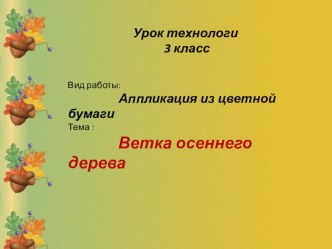 Урок технологи
3 класс

Вид работы:
Аппликация из цветной бумаги
Тема :
Ветка осеннего дерева